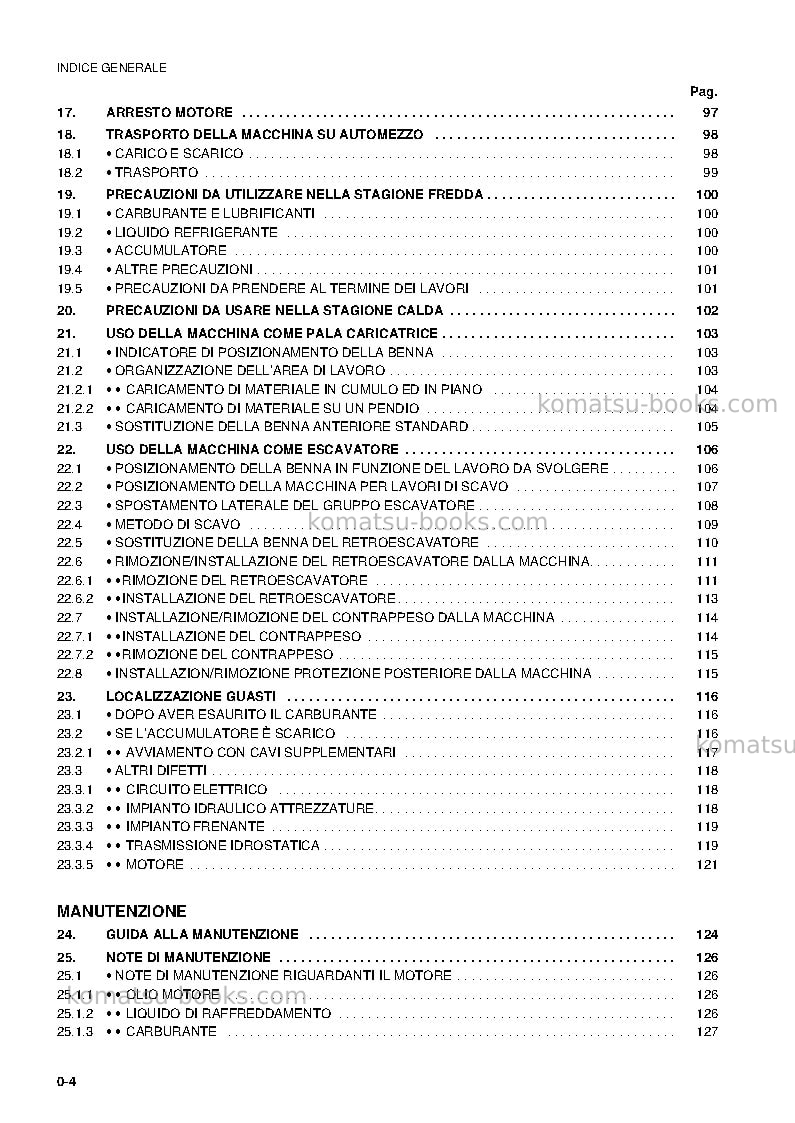 INDICE GENERALE

Pag.

17. ARRESTO MOTORE 97

18. TRASPORTO DELLA MACCHINA SU AUTOMEZZO 98
18.1 • CARICO E SCARICO 98
18.2 • TRASPORTO 99

19. PRECAUZIONI DA UTILIZZARE NELLA STAGIONE FREDDA 100
19.1 • CARBURANTE E LUBRIFICANTI 100
19.2 • LIQUIDO REFRIGERANTE 100
19.3 • ACCUMULATORE 100
19.4 • ALTRE PRECAUZIONI 101
19.5 • PRECAUZIONI DA PRENDERE AL TERMINE DEI LAVORI 101

20. PRECAUZIONI DA USARE NELLA STAGIONE CALDA 102

21. USO DELLA MACCHINA COME PALA CARICATRICE 103
21.1 • INDICATORE DI POSIZIONAMENTO DELLA BENNA 103
21.2 • ORGANIZZAZIONE DELL'AREA DI LAVORO 103
21.2.1 • • CARICAMENTO DI MATERIALE IN CUMULO ED IN PIANO 104
21.2.2 • • CARICAMENTO DI MATERIALE SU UN PENDIO 104
21.3 • SOSTITUZIONE DELLA BENNA ANTERIORE STANDARD 105

22. USO DELLA MACCHINA COME ESCAVATORE 106
22.1 • POSIZIONAMENTO DELLA BENNA IN FUNZIONE DEL LAVORO DA SVOLGERE 106
22.2 • POSIZIONAMENTO DELLA MACCHINA PER LAVORI DI SCAVO 107
22.3 • SPOSTAMENTO LATERALE DEL GRUPPO ESCAVATORE 108
22.4 • METODO DI SCAVO 109
22.5 • SOSTITUZIONE DELLA BENNA DEL RETROESCAVATORE 110
22.6 • RIMOZIONE/INSTALLAZIONE DEL RETROESCAVATORE DALLA MACCHINA 111
22.6.1 • •RIMOZIONE DEL RETROESCAVATORE 111
22.6.2 • •INSTALLAZIONE DEL RETROESCAVATORE 113
22.7 • INSTALLAZIONE/RIMOZIONE DEL CONTRAPPESO DALLA MACCHINA 114
22.7.1 • •INSTALLAZIONE DEL CONTRAPPESO 114
22.7.2 • •RIMOZIONE DEL CONTRAPPESO 115
22.8 • INSTALLAZION/RIMOZIONE PROTEZIONE POSTERIORE DALLA MACCHINA 115

23. LOCALIZZAZIONE GUASTI 116
23.1 • DOPO AVER ESAURITO IL CARBURANTE 116
23.2 • SE L'ACCUMULATORE È SCARICO 116
23.2.1 • • AVVIAMENTO CON CAVI SUPPLEMENTARI 117
23.3 • ALTRI DIFETTI 118
23.3.1 • • CIRCUITO ELETTRICO 118
23.3.2 • • IMPIANTO IDRAULICO ATTREZZATURE 118
23.3.3 • • IMPIANTO FRENANTE 119
23.3.4 • • TRASMISSIONE IDROSTATICA 119
23.3.5 • • MOTORE 121

MANUTENZIONE

24. GUIDA ALLA MANUTENZIONE 124

25. NOTE DI MANUTENZIONE 126
25.1 • NOTE DI MANUTENZIONE RIGUARDANTI IL MOTORE 126
25.1.1 • • OLIO MOTORE 126
25.1.2 • • LIQUIDO DI RAFFREDDAMENTO 126
25.1.3 • • CARBURANTE 127

0-4

komatsu-books.com